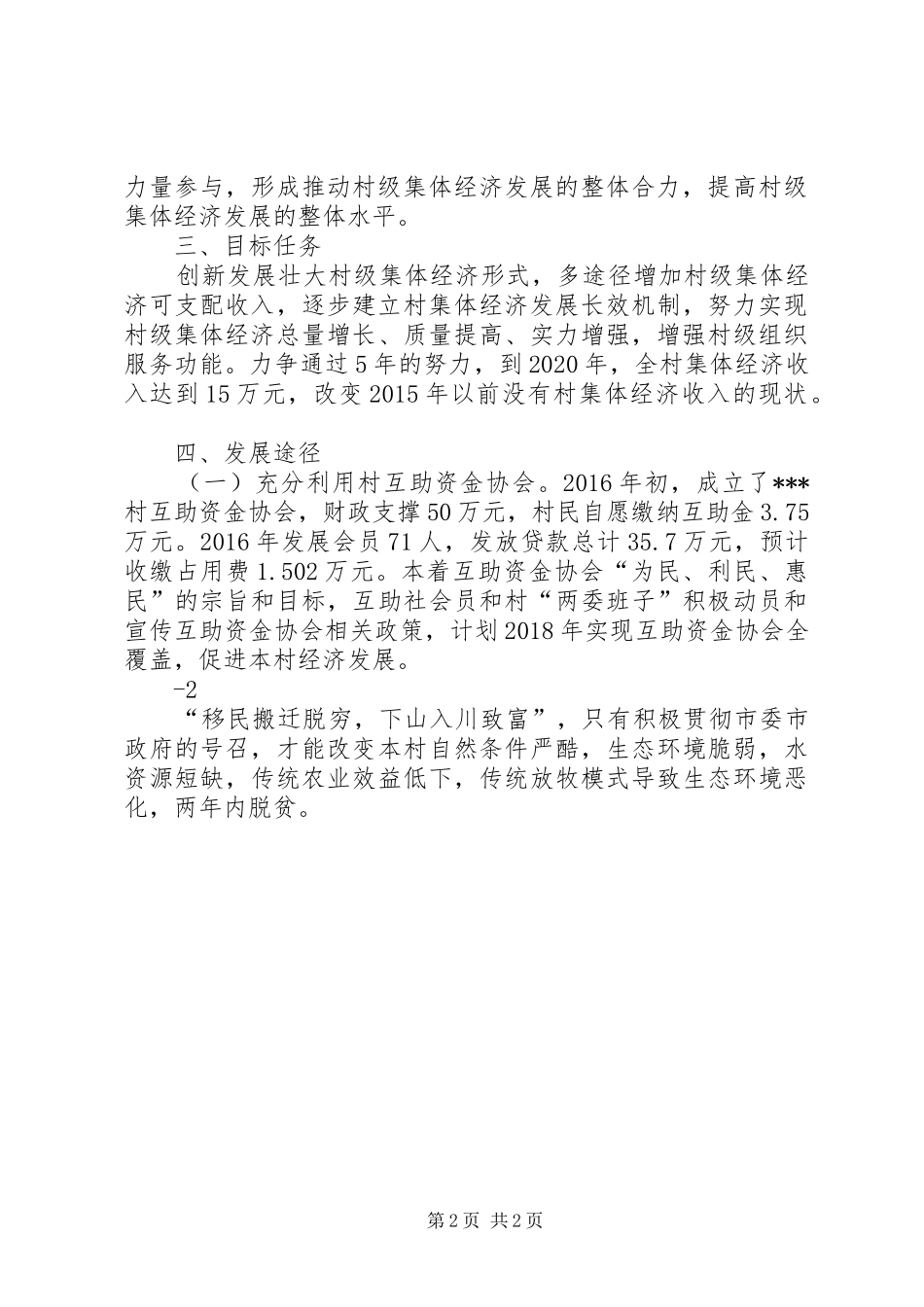 力量参与，形成推动村级集体经济发展的整体合力，提高村级集体经济发展的整体水平。

三、目标任务

创新发展壮大村级集体经济形式，多途径增加村级集体经济可支配收入，逐步建立村集体经济发展长效机制，努力实现村级集体经济总量增长、质量提高、实力增强，增强村级组织服务功能。力争通过5年的努力，到2020年，全村集体经济收入达到15万元，改变2015年以前没有村集体经济收入的现状。

四、发展途径

（一）充分利用村互助资金协会。2016年初，成立了***村互助资金协会，财政支撑50万元，村民自愿缴纳互助金3.75万元。2016年发展会员71人，发放贷款总计35.7万元，预计收缴占用费1.502万元。本着互助资金协会“为民、利民、惠民”的宗旨和目标，互助社会员和村“两委班子”积极动员和宣传互助资金协会相关政策，计划2018年实现互助资金协会全覆盖，促进本村经济发展。

-2

“移民搬迁脱穷，下山入川致富”，只有积极贯彻市委市政府的号召，才能改变本村自然条件严酷，生态环境脆弱，水资源短缺，传统农业效益低下，传统放牧模式导致生态环境恶化，两年内脱贫。

第2页 共2页